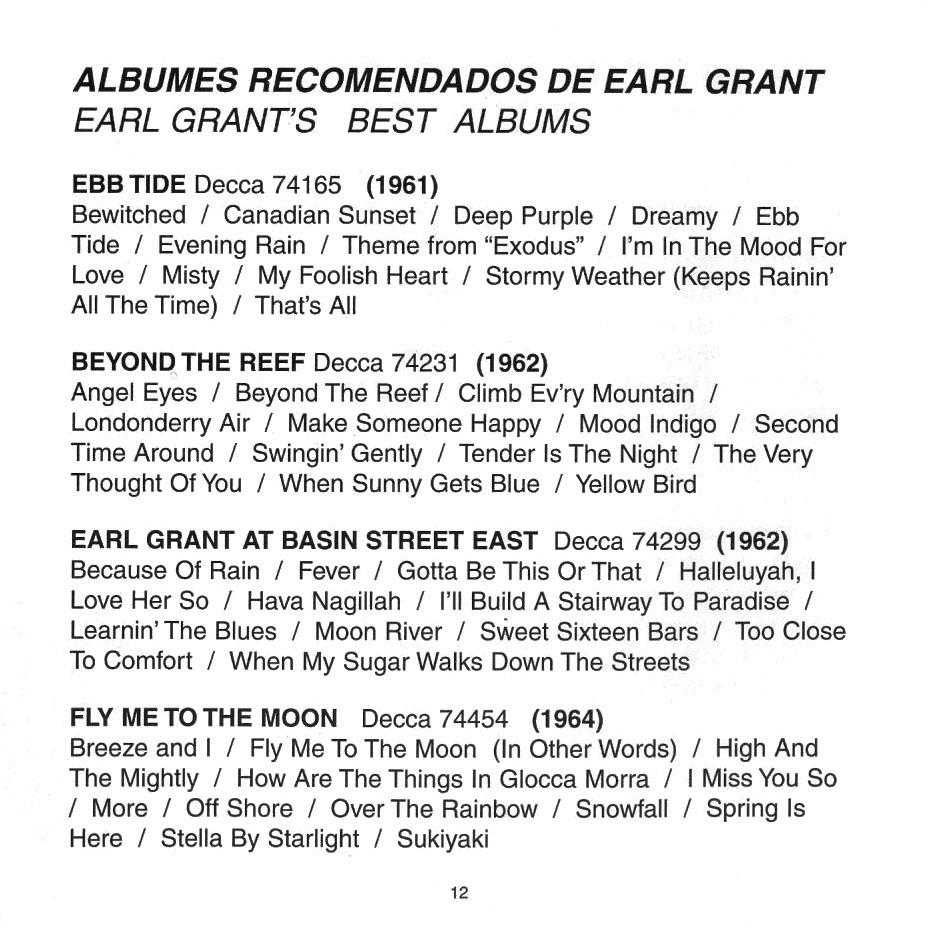 ALBUMES RECOMENDADOS DE EARL GRANT
EARL GRANT'S BEST ALBUMS

EBB TIDE Decca 74165 (1961)
Bewitched / Canadian Sunset / Deep Purple / Dreamy / Ebb Tide / Evening Rain / Theme from "Exodus" / I'm In The Mood For Love / Misty / My Foolish Heart / Stormy Weather (Keeps Rainin' All The Time) / That's All

BEYOND THE REEF Decca 74231 (1962)
Angel Eyes / Beyond The Reef / Climb Ev'ry Mountain / Londonderry Air / Make Someone Happy / Mood Indigo / Second Time Around / Swingin' Gently / Tender Is The Night / The Very Thought Of You / When Sunny Gets Blue / Yellow Bird

EARL GRANT AT BASIN STREET EAST Decca 74299 (1962)
Because Of Rain / Fever / Gotta Be This Or That / Halleluyah, I Love Her So / Hava Nagillah / I'll Build A Stairway To Paradise / Learnin' The Blues / Moon River / Sweet Sixteen Bars / Too Close To Comfort / When My Sugar Walks Down The Streets

FLY ME TO THE MOON Decca 74454 (1964)
Breeze and I / Fly Me To The Moon (In Other Words) / High And The Mightly / How Are The Things In Glocca Morra / I Miss You So / More / Off Shore / Over The Rainbow / Snowfall / Spring Is Here / Stella By Starlight / Sukiyaki

12